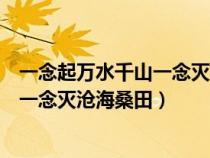 一念起万水千山一念灭
一念灭沧海桑田）